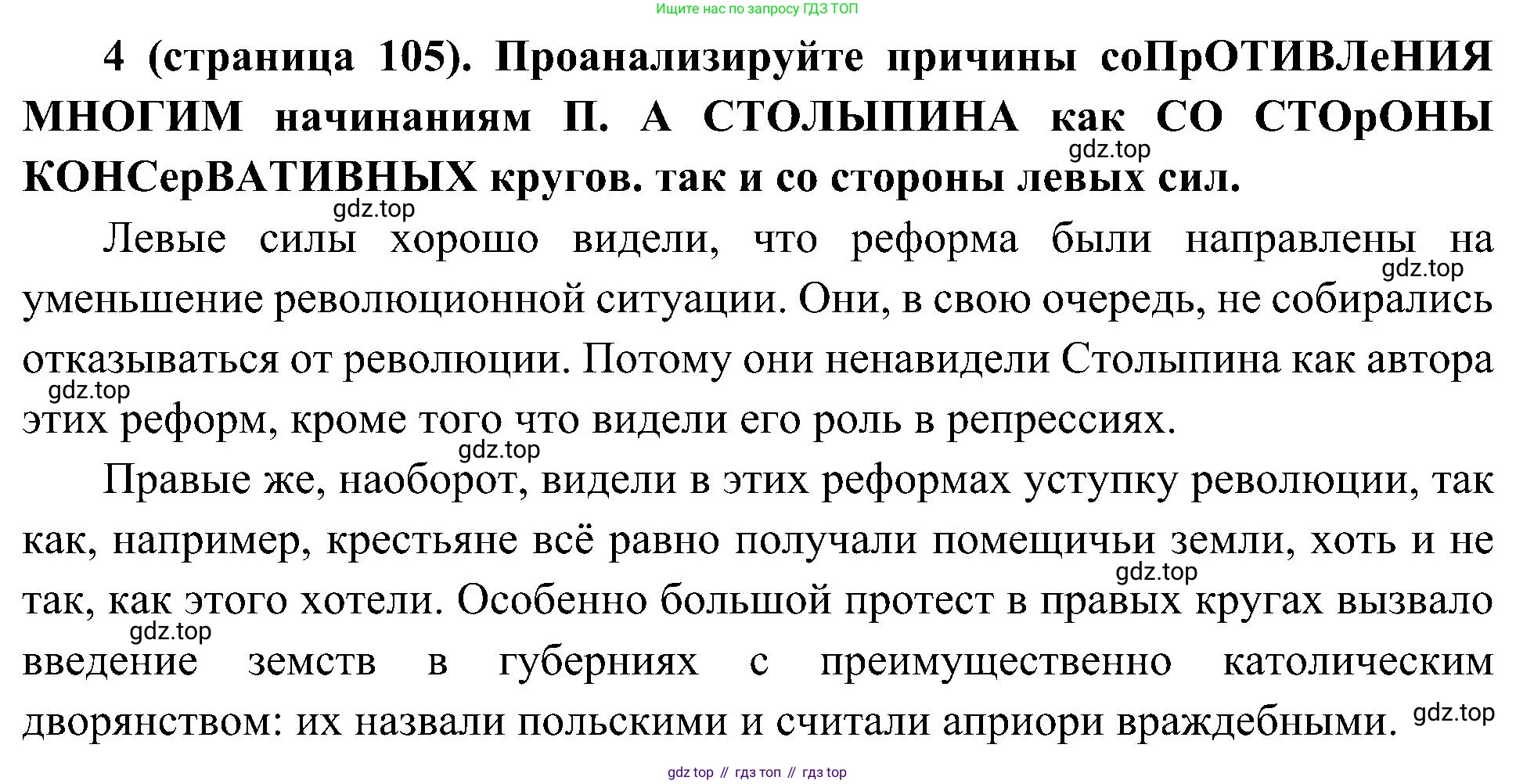 Ищите нас по запросу ГДЗ ТОП

4 (страница 105). Проанализируйте причины соПрОТИВЛеНИЯ МНОГИМ начинаниям П. А СТОЛЫПИНА как СО СТОрОНЫ КОНСерВАТИВНЫХ кругов. так и со стороны левых сил.

gdz.top

gdz.top

Левые силы хорошо видели, что реформа были направлены на уменьшение революционной ситуации. Они, в свою очередь, не собирались отказываться от революции. Потому они ненавидели Столыпина как автора этих реформ, кроме того что видели его роль в репрессиях.

gdz.top

gdz.top

gdz.top

Правые же, наоборот, видели в этих реформах уступку революции, так как, например, крестьяне всё равно получали помещичьи земли, хоть и не так, как этого хотели. Особенно большой протест в правых кругах вызвало введение земств в губерниях с преимущественно католическим дворянством: их назвали польскими и считали априори враждебными.

gdz.top

gdz.top

gdz.top

gdz top // гдз топ // гдз top